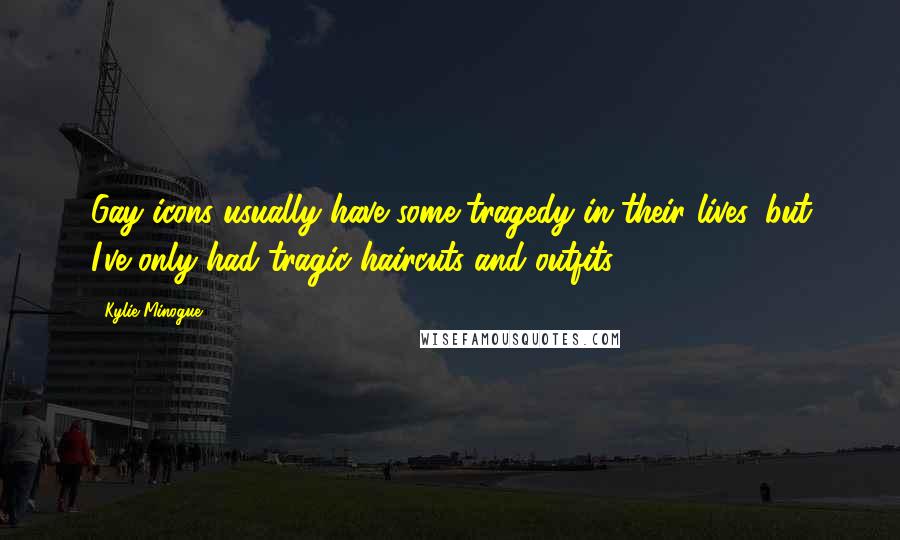 Gay icons usually have some tragedy in their lives, but I've only had tragic haircuts and outfits.

Kylie Minogue

WISEFAMOUSQUOTES.COM